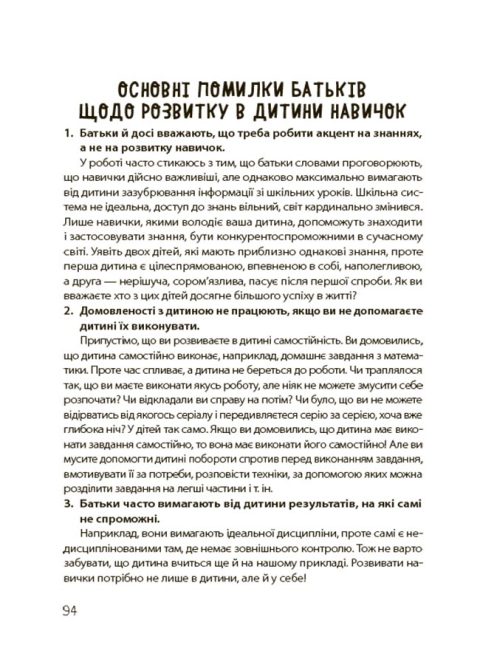 ОСНОВНІ ПОМИЛКИ БАТЬКІВ ЩОДО РОЗВИТКУ В ДИТИНИ НАВИЧОК

1. Батьки й досі вважають, що треба робити акцент на знаннях, а не на розвитку навичок.

У роботі часто стикаюсь з тим, що батьки словами проговорюють, що навички дійсно важливіші, але однаково максимально вимагають від дитини зазубрювання інформації зі шкільних уроків. Шкільна система не ідеальна, доступ до знань вільний, світ кардинально змінився. Лише навички, якими володіє ваша дитина, допоможуть знаходити і застосовувати знання, бути конкурентоспроможними в сучасному світі. Уявіть двох дітей, які мають приблизно однакові знання, проте перша дитина є цілеспрямованою, впевненою в собі, наполегливою, а друга — нерішуча, сором'язлива, пасує після першої спроби. Як ви вважаєте хто з цих дітей досягне більшого успіху в житті?

2. Домовленості з дитиною не працюють, якщо ви не допомагаєте дитині їх виконувати.

Припустімо, що ви розвиваєте в дитині самостійність. Ви домовились, що дитина самостійно виконає, наприклад, домашнє завдання з математики. Проте час спливає, а дитина не береться до роботи. Чи траплялося так, що ви маєте виконати якусь роботу, але ніяк не можете змусити себе розпочати? Чи відкладали ви справу на потім? Чи було, що ви не можете відірватись від якогось серіалу і передивляєтеся серію за серією, хоча вже глибока ніч? У дітей так само. Якщо ви домовились, що дитина має виконати завдання самостійно, то вона має виконати його самостійно! Але ви мусите допомогти дитині побороти спротив перед виконанням завдання, вмотивувати її за потреби, розповісти техніки, за допомогою яких можна розділити завдання на легші частини і т. ін.

3. Батьки часто вимагають від дитини результатів, на які самі не спроможні.

Наприклад, вони вимагають ідеальної дисципліни, проте самі є недисциплінованими там, де немає зовнішнього контролю. Тож не варто забувати, що дитина вчиться ще й на нашому прикладі. Розвивати навички потрібно не лише в дитини, але й у себе!

94